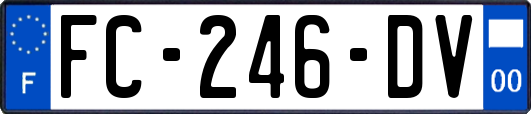 F
FC-246-DV
00